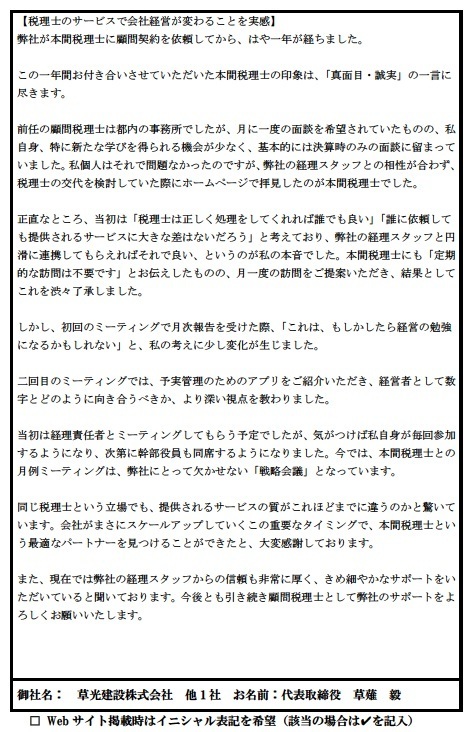 【税理士のサービスで会社経営が変わることを実感】
弊社が本間税理士に顧問契約を依頼してから、はや一年が経ちました。

この一年間お付き合いさせていただいた本間税理士の印象は、「真面目・誠実」の一言に尽きます。

前任の顧問税理士は都内の事務所でしたが、月に一度の面談を希望されていたものの、私自身、特に新たな学びを得られる機会が少なく、基本的には決算時のみの面談に留まっていました。私個人はそれで問題なかったのですが、弊社の経理スタッフとの相性が合わず、税理士の交代を検討していた際にホームページで拝見したのが本間税理士でした。

正直なところ、当初は「税理士は正しく処理をしてくれれば誰でも良い」「誰に依頼しても提供されるサービスに大きな差はないだろう」と考えており、弊社の経理スタッフと円滑に連携してもらえればそれで良い、というのが私の本音でした。本間税理士にも「定期的な訪問は不要です」とお伝えしたものの、月一度の訪問をご提案いただき、結果としてこれを渋々了承しました。

しかし、初回のミーティングで月次報告を受けた際、「これは、もしかしたら経営の勉強になるかもしれない」と、私の考えに少し変化が生じました。

二回目のミーティングでは、予実管理のためのアプリをご紹介いただき、経営者として数字とどのように向き合うべきか、より深い視点を教わりました。

当初は経理責任者とミーティングしてもらう予定でしたが、気がつけば私自身が毎回参加するようになり、次第に幹部役員も同席するようになりました。今では、本間税理士との月例ミーティングは、弊社にとって欠かせない「戦略会議」となっています。

同じ税理士という立場でも、提供されるサービスの質がこれほどまでに違うのかと驚いています。会社がまさにスケールアップしていくこの重要なタイミングで、本間税理士という最適なパートナーを見つけることができたと、大変感謝しております。

また、現在では弊社の経理スタッフからの信頼も非常に厚く、きめ細やかなサポートをいただいていると聞いております。今後とも引き続き顧問税理士として弊社のサポートをよろしくお願いいたします。

御社名：　草光建設株式会社　他１社　お名前：代表取締役　草薙　毅

☐ Webサイト掲載時はイニシャル表記を希望（該当の場合は✔を記入）